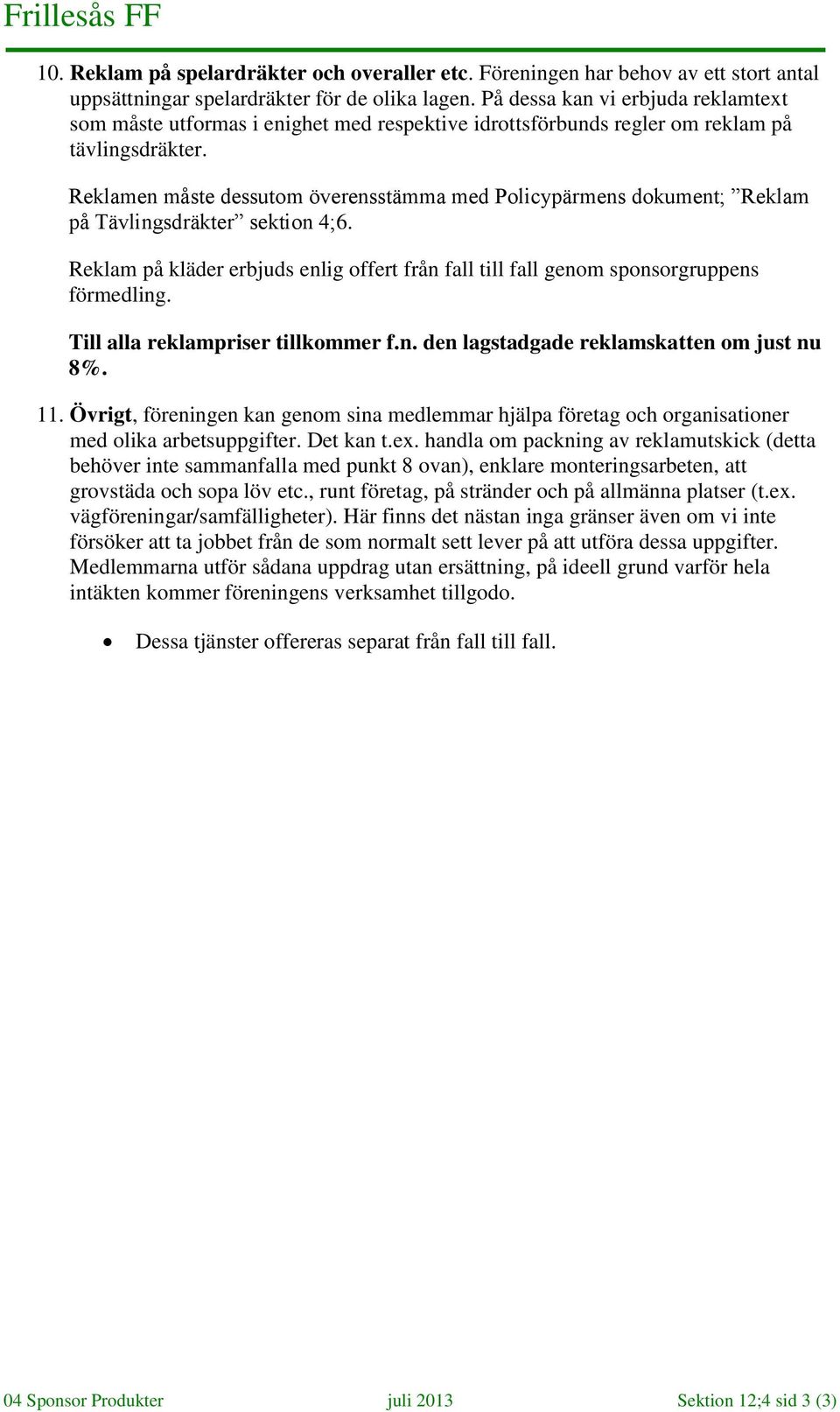 Frillesås FF

10. Reklam på spelardräkter och overaller etc. Föreningen har behov av ett stort antal uppsättningar spelardräkter för de olika lagen. På dessa kan vi erbjuda reklamtext som måste utformas i enighet med respektive idrottsförbunds regler om reklam på tävlingsdräkter.

Reklamen måste dessutom överensstämma med Policypärmens dokument; ”Reklam på Tävlingsdräkter” sektion 4;6.

Reklam på kläder erbjuds enlig offert från fall till fall genom sponsorgruppens förmedling.

Till alla reklampriser tillkommer f.n. den lagstadgade reklamskatten om just nu 8%.

11. Övrigt, föreningen kan genom sina medlemmar hjälpa företag och organisationer med olika arbetsuppgifter. Det kan t.ex. handla om packning av reklamutskick (detta behöver inte sammanfalla med punkt 8 ovan), enklare monteringsarbeten, att grovstäda och sopa löv etc., runt företag, på stränder och på allmänna platser (t.ex. vägföreningar/samfälligheter). Här finns det nästan inga gränser även om vi inte försöker att ta jobbet från de som normalt sett lever på att utföra dessa uppgifter. Medlemmarna utför sådana uppdrag utan ersättning, på ideell grund varför hela intäkten kommer föreningens verksamhet tillgodo.

• Dessa tjänster offereras separat från fall till fall.

04 Sponsor Produkter juli 2013 Sektion 12;4 sid 3 (3)